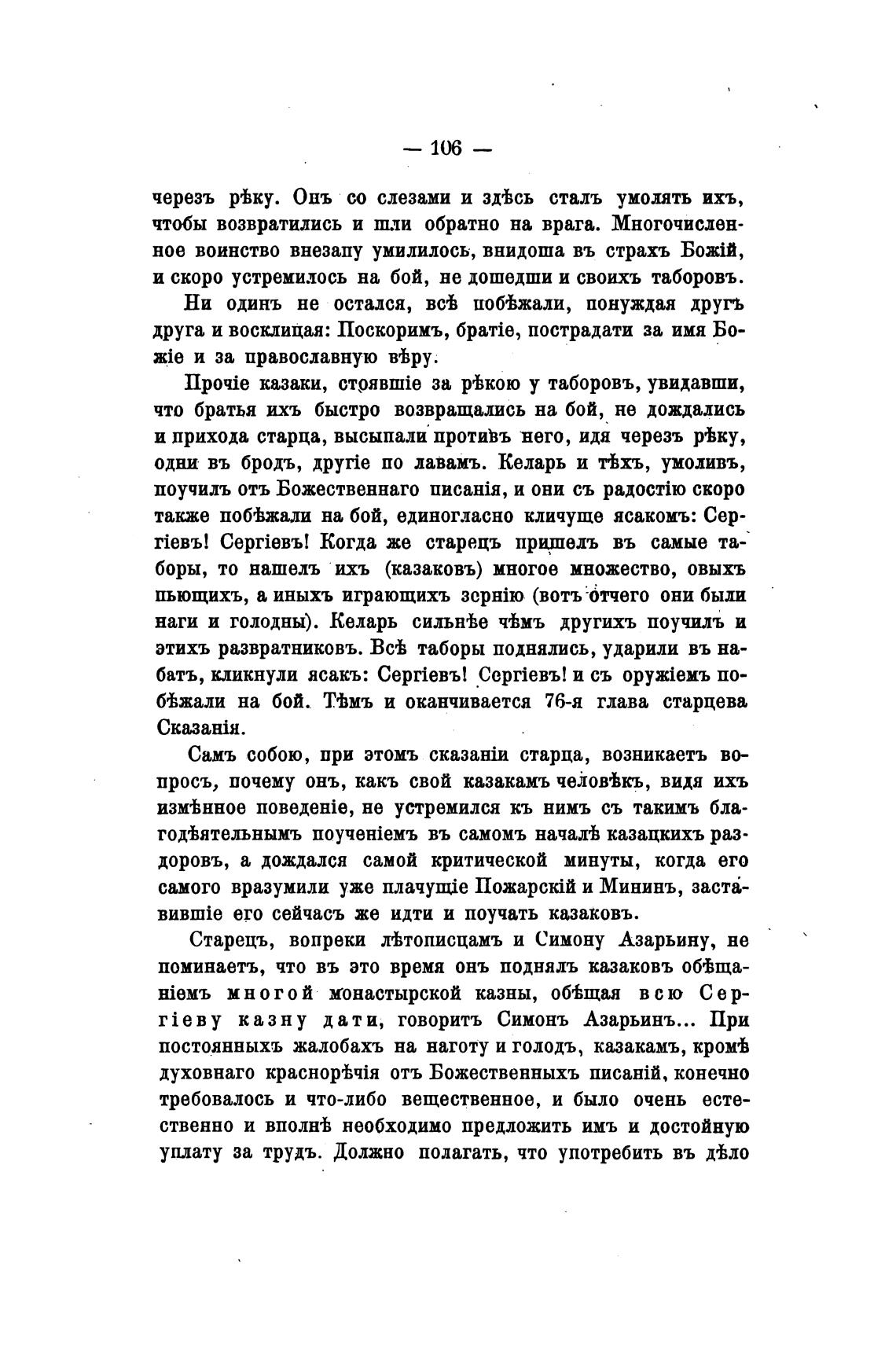 — 106 —

черезъ рѣку. Онъ со слезами и здѣсь сталъ умолять ихъ, чтобы возвратились и шли обратно на врага. Многочисленное воинство внезапу умилилось, внидоша въ страхъ Божій, и скоро устремилось на бой, не дошедши и своихъ таборовъ.

Ни одинъ не остался, всѣ побѣжали, понуждая другъ друга и восклицая: Поскоримъ, братіе, пострадати за имя Божіе и за православную вѣру.

Прочіе казаки, стоявшіе за рѣкою у таборовъ, увидавши, что братья ихъ быстро возвращались на бой, не дождались и прихода старца, высыпали противъ него, идя черезъ рѣку, одни въ бродъ, другіе по лавамъ. Келарь и тѣхъ, умоливъ, поучилъ отъ Божественнаго писанія, и они съ радостію скоро также побѣжали на бой, единогласно кличуще ясакомъ: Сергіевъ! Сергіевъ! Когда же старецъ пришелъ въ самые таборы, то нашелъ ихъ (казаковъ) многое множество, овыхъ пьющихъ, а иныхъ играющихъ зернію (вотъ отчего они были наги и голодны). Келарь сильнѣе чѣмъ другихъ поучилъ и этихъ развратниковъ. Всѣ таборы поднялись, ударили въ набатъ, кликнули ясакъ: Сергіевъ! Сергіевъ! и съ оружіемъ побѣжали на бой. Тѣмъ и оканчивается 76-я глава старцева Сказанія.

Самъ собою, при этомъ сказаніи старца, возникаетъ вопросъ, почему онъ, какъ свой казакамъ человѣкъ, видя ихъ измѣнное поведеніе, не устремился къ нимъ съ такимъ благодѣятельнымъ поученіемъ въ самомъ началѣ казацкихъ раздоровъ, а дождался самой критической минуты, когда его самого вразумили уже плачущіе Пожарскій и Мининъ, заставившіе его сейчасъ же идти и поучать казаковъ.

Старецъ, вопреки лѣтописцамъ и Симону Азарьину, не поминаетъ, что въ это время онъ поднялъ казаковъ обѣщаніемъ многой монастырской казны, обѣщая всю Сергіеву казну дати, говоритъ Симонъ Азарьинъ... При постоянныхъ жалобахъ на наготу и голодъ, казакамъ, кромѣ духовнаго краснорѣчія отъ Божественныхъ писаній, конечно требовалось и что-либо вещественное, и было очень естественно и вполнѣ необходимо предложить имъ и достойную уплату за трудъ. Должно полагать, что употребить въ дѣло